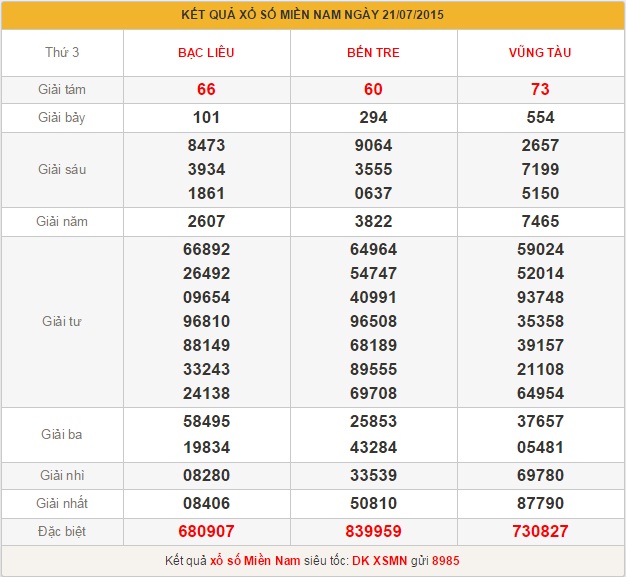 KẾT QUẢ XỔ SỐ MIỀN NAM NGÀY 21/07/2015

| Thứ 3 | BẠC LIÊU | BẾN TRE | VŨNG TÀU |
|---|---|---|---|
| Giải tám | 66 | 60 | 73 |
| Giải bảy | 101 | 294 | 554 |
| Giải sáu | 8473 3934 1861 | 9064 3555 0637 | 2657 7199 5150 |
| Giải năm | 2607 | 3822 | 7465 |
| Giải tư | 66892 26492 09654 96810 88149 33243 24138 | 64964 54747 40991 96508 68189 89555 69708 | 59024 52014 93748 35358 39157 21108 64954 |
| Giải ba | 58495 19834 | 25853 43284 | 37657 05481 |
| Giải nhì | 08280 | 33539 | 69780 |
| Giải nhất | 08406 | 50810 | 87790 |
| Đặc biệt | 680907 | 839959 | 730827 |

Kết quả xổ số Miền Nam siêu tốc: DK XSMN gửi 8985